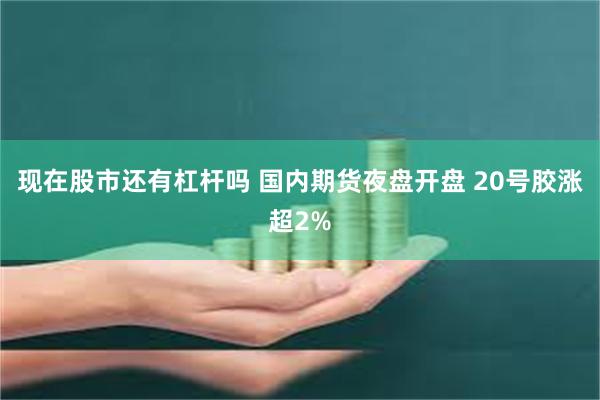 现在股市还有杠杆吗 国内期货夜盘开盘 20号胶涨超2%